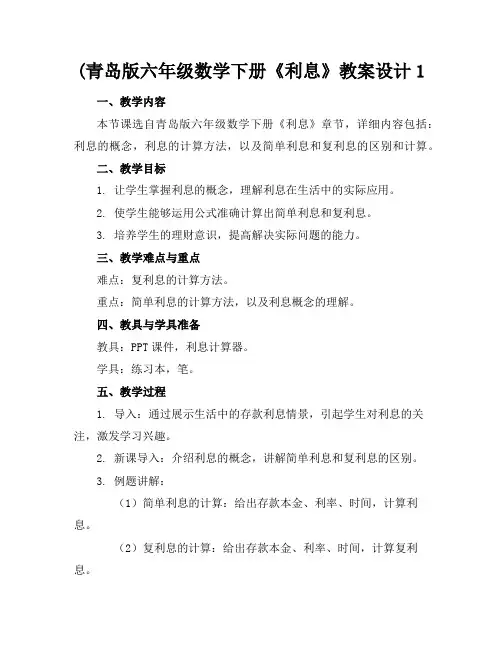 (青岛版六年级数学下册《利息》教案设计 1

一、教学内容

本节课选自青岛版六年级数学下册《利息》章节，详细内容包括：利息的概念，利息的计算方法，以及简单利息和复利息的区别和计算。

二、教学目标

1. 让学生掌握利息的概念，理解利息在生活中的实际应用。

2. 使学生能够运用公式准确计算出简单利息和复利息。

3. 培养学生的理财意识，提高解决实际问题的能力。

三、教学难点与重点

难点：复利息的计算方法。

重点：简单利息的计算方法，以及利息概念的理解。

四、教具与学具准备

教具：PPT 课件，利息计算器。

学具：练习本，笔。

五、教学过程

1. 导入：通过展示生活中的存款利息情景，引起学生对利息的关注，激发学习兴趣。

2. 新课导入：介绍利息的概念，讲解简单利息和复利息的区别。

3. 例题讲解：

（1）简单利息的计算：给出存款本金、利率、时间，计算利息。

（2）复利息的计算：给出存款本金、利率、时间，计算复利息。